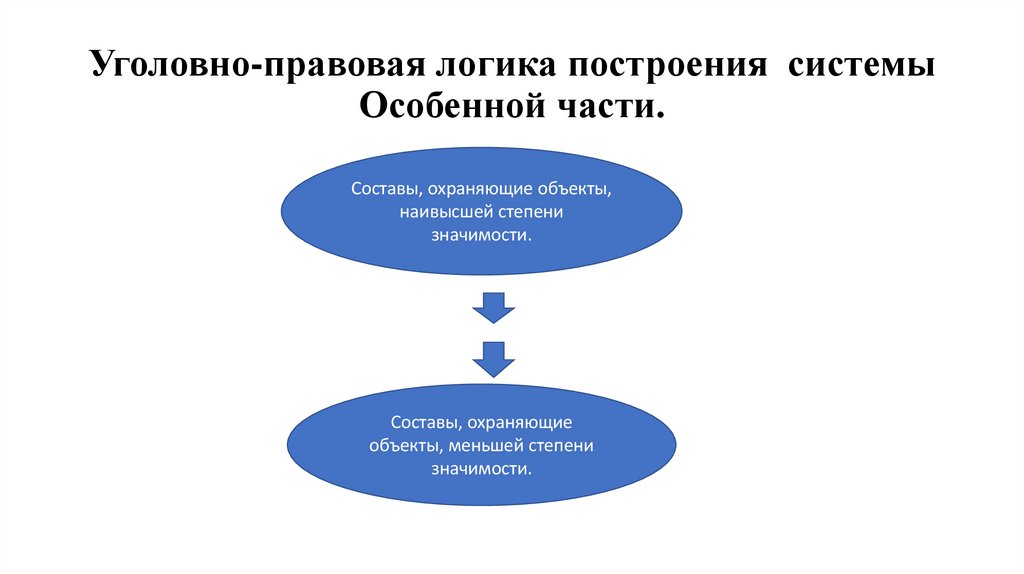 Уголовно-правовая логика построения системы Особенной части.

Составы, охраняющие объекты, наивысшей степени значимости.

Составы, охраняющие объекты, меньшей степени значимости.